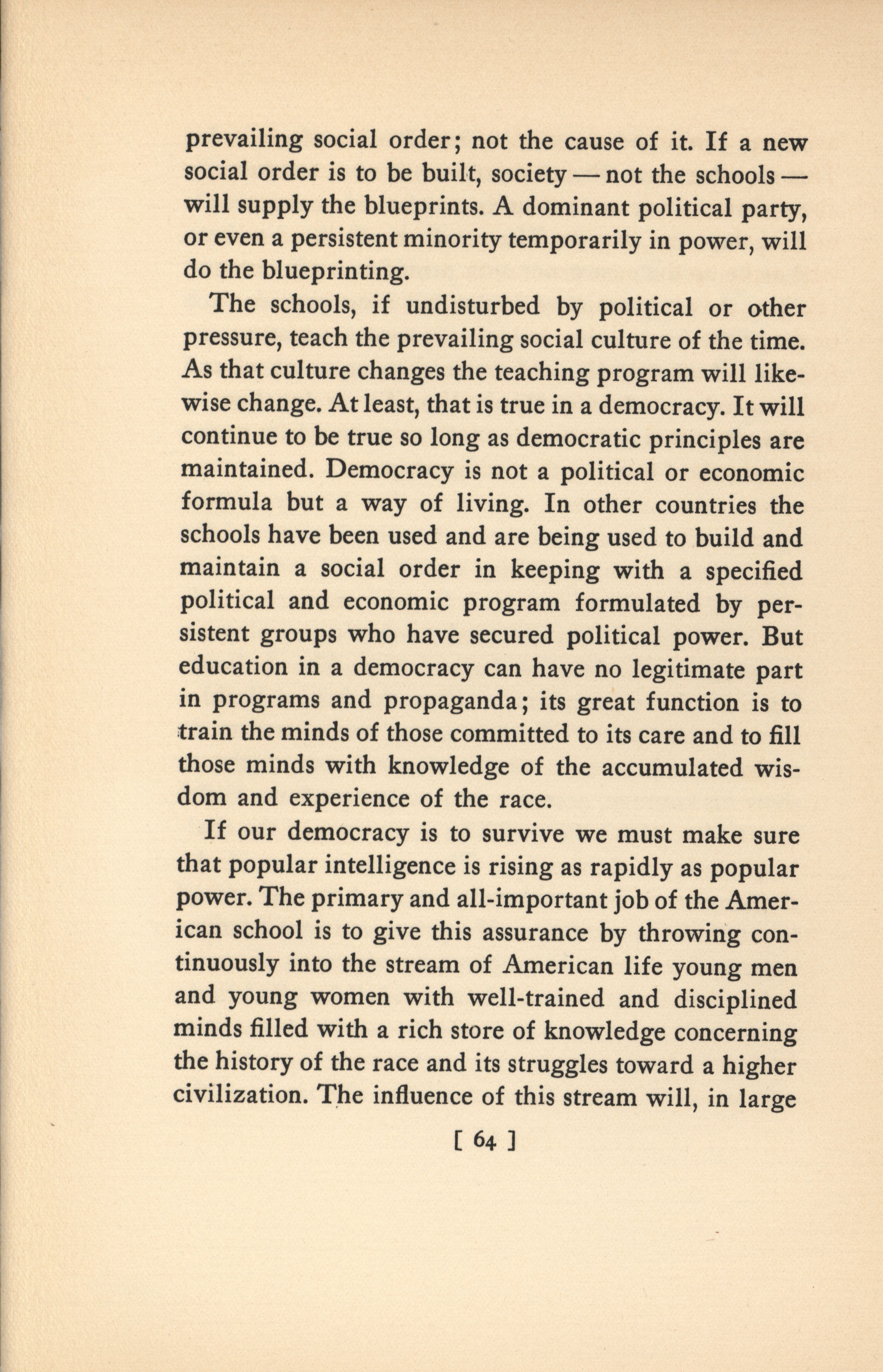 prevailing social order; not the cause of it. If a new social order is to be built, society — not the schools — will supply the blueprints. A dominant political party, or even a persistent minority temporarily in power, will do the blueprinting.

The schools, if undisturbed by political or other pressure, teach the prevailing social culture of the time. As that culture changes the teaching program will likewise change. At least, that is true in a democracy. It will continue to be true so long as democratic principles are maintained. Democracy is not a political or economic formula but a way of living. In other countries the schools have been used and are being used to build and maintain a social order in keeping with a specified political and economic program formulated by persistent groups who have secured political power. But education in a democracy can have no legitimate part in programs and propaganda; its great function is to train the minds of those committed to its care and to fill those minds with knowledge of the accumulated wisdom and experience of the race.

If our democracy is to survive we must make sure that popular intelligence is rising as rapidly as popular power. The primary and all-important job of the American school is to give this assurance by throwing continuously into the stream of American life young men and young women with well-trained and disciplined minds filled with a rich store of knowledge concerning the history of the race and its struggles toward a higher civilization. The influence of this stream will, in large

[ 64 ]